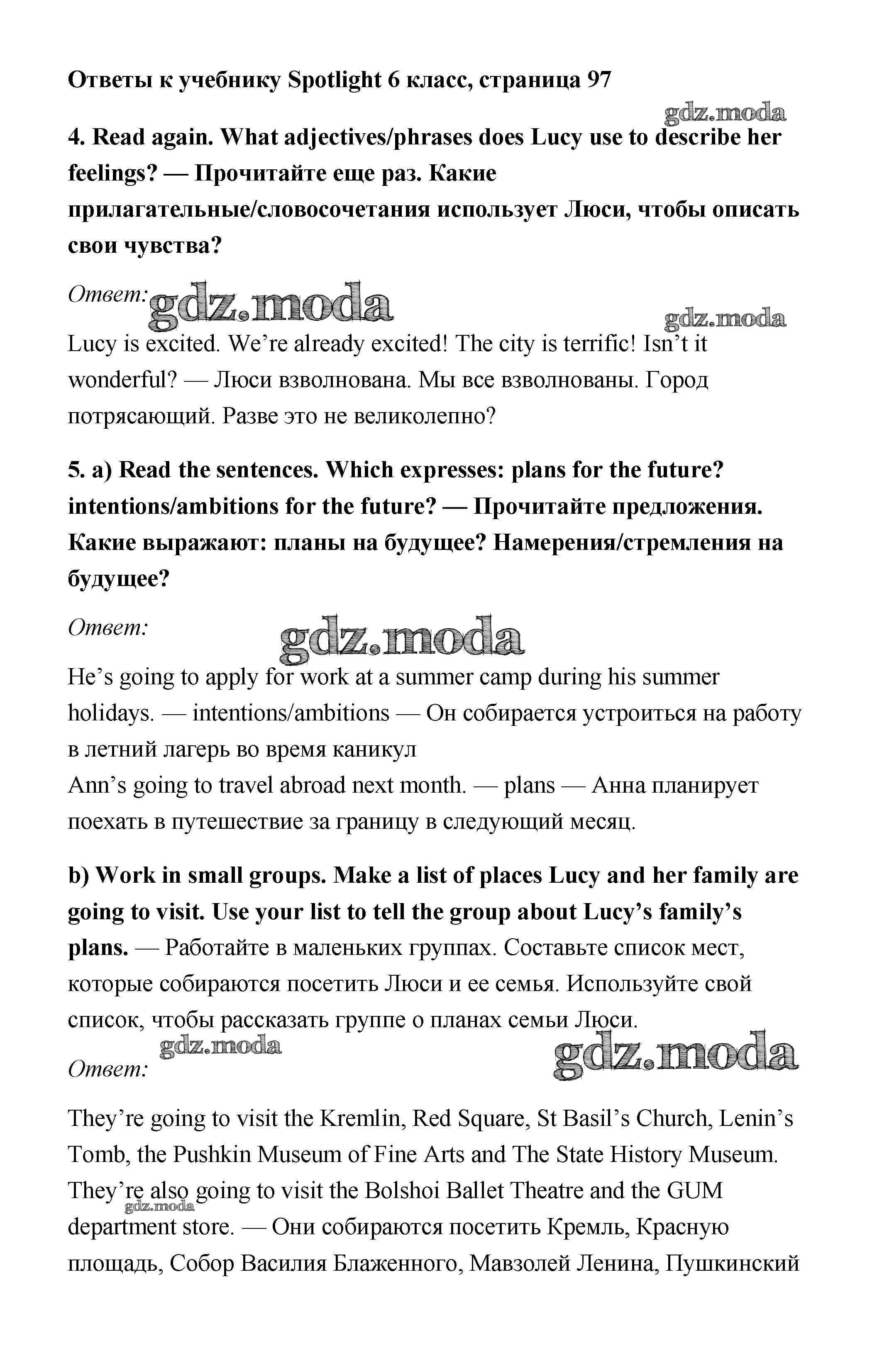 Ответы к учебнику Spotlight 6 класс, страница 97

gdz.moda

4. Read again. What adjectives/phrases does Lucy use to describe her feelings? — Прочитайте еще раз. Какие прилагательные/словосочетания использует Люси, чтобы описать свои чувства?

Ответ: gdz.moda

gdz.moda

Lucy is excited. We're already excited! The city is terrific! Isn't it wonderful? — Люси взволнована. Мы все взволнованы. Город потрясающий. Разве это не великолепно?

5. a) Read the sentences. Which expresses: plans for the future? intentions/ambitions for the future? — Прочитайте предложения. Какие выражают: планы на будущее? Намерения/стремления на будущее?

Ответ:

gdz.moda

He's going to apply for work at a summer camp during his summer holidays. — intentions/ambitions — Он собирается устроиться на работу в летний лагерь во время каникул
Ann's going to travel abroad next month. — plans — Анна планирует поехать в путешествие за границу в следующий месяц.

b) Work in small groups. Make a list of places Lucy and her family are going to visit. Use your list to tell the group about Lucy's family's plans. — Работайте в маленьких группах. Составьте список мест, которые собираются посетить Люси и ее семья. Используйте свой список, чтобы рассказать группе о планах семьи Люси.

gdz.moda

gdz.moda

Ответ:

They're going to visit the Kremlin, Red Square, St Basil's Church, Lenin's Tomb, the Pushkin Museum of Fine Arts and The State History Museum. They're also going to visit the Bolshoi Ballet Theatre and the GUM department store. — Они собираются посетить Кремль, Красную площадь, Собор Василия Блаженного, Мавзолей Ленина, Пушкинский

gdz.moda